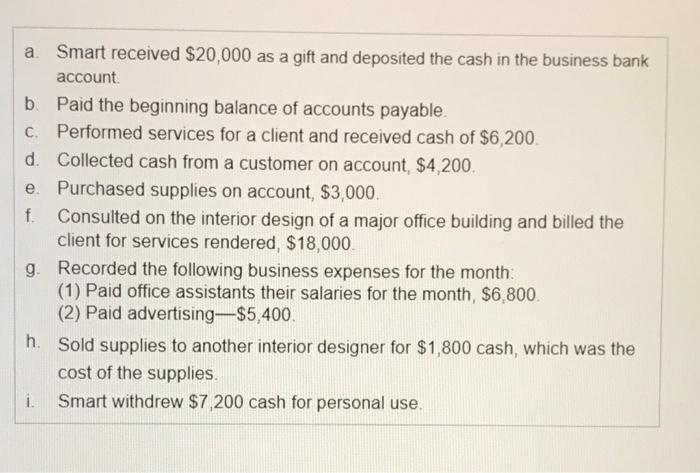 a. Smart received $20,000 as a gift and deposited the cash in the business bank account.

b. Paid the beginning balance of accounts payable.

c. Performed services for a client and received cash of $6,200.

d. Collected cash from a customer on account, $4,200.

e. Purchased supplies on account, $3,000.

f. Consulted on the interior design of a major office building and billed the client for services rendered, $18,000.

g. Recorded the following business expenses for the month:
(1) Paid office assistants their salaries for the month, $6,800.
(2) Paid advertising—$5,400.

h. Sold supplies to another interior designer for $1,800 cash, which was the cost of the supplies.

i. Smart withdrew $7,200 cash for personal use.